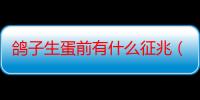 鸽子生蛋前有什么征兆（